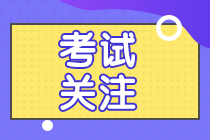 考试
关注